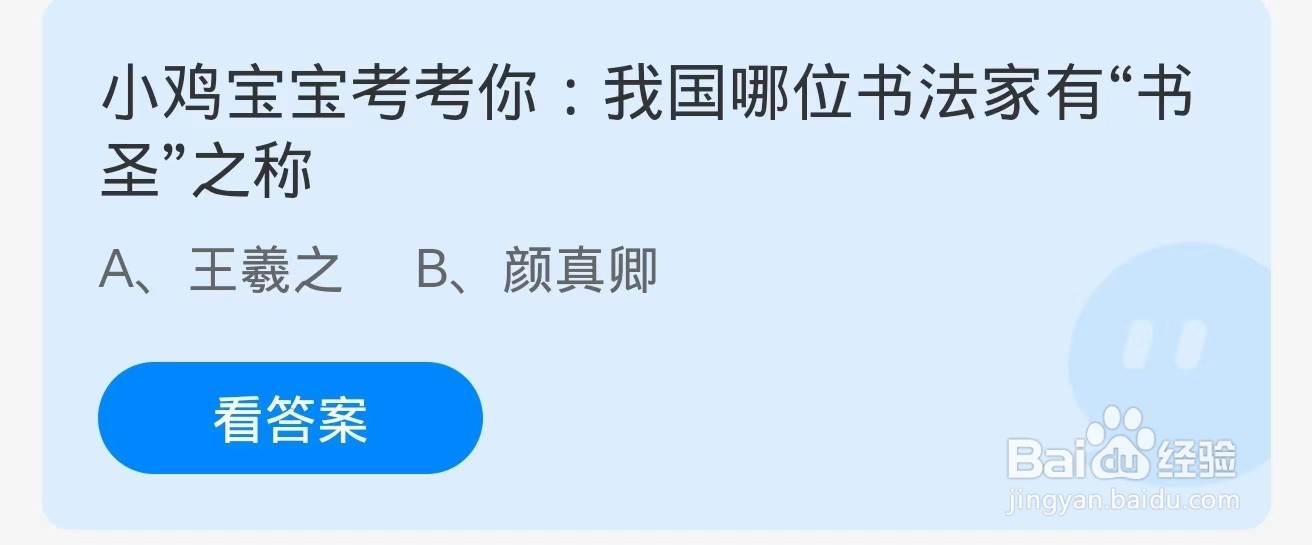 小鸡宝宝考考你：我国哪位书法家有“书圣”之称

A、王羲之　B、颜真卿

看答案

Baidu经验
jingyan.baidu.com